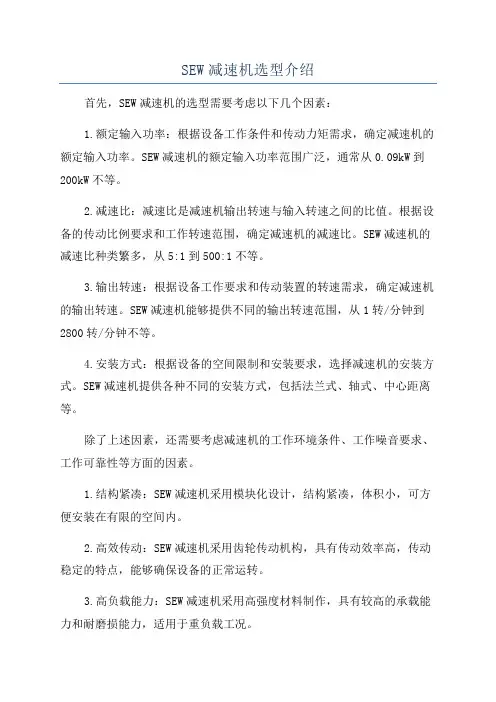 SEW减速机选型介绍

首先，SEW减速机的选型需要考虑以下几个因素：

1.额定输入功率：根据设备工作条件和传动力矩需求，确定减速机的额定输入功率。SEW减速机的额定输入功率范围广泛，通常从0.09kW到200kW不等。

2.减速比：减速比是减速机输出转速与输入转速之间的比值。根据设备的传动比例要求和工作转速范围，确定减速机的减速比。SEW减速机的减速比种类繁多，从5:1到500:1不等。

3.输出转速：根据设备工作要求和传动装置的转速需求，确定减速机的输出转速。SEW减速机能够提供不同的输出转速范围，从1转/分钟到2800转/分钟不等。

4.安装方式：根据设备的空间限制和安装要求，选择减速机的安装方式。SEW减速机提供各种不同的安装方式，包括法兰式、轴式、中心距离等。

除了上述因素，还需要考虑减速机的工作环境条件、工作噪音要求、工作可靠性等方面的因素。

1.结构紧凑：SEW减速机采用模块化设计，结构紧凑，体积小，可方便安装在有限的空间内。

2.高效传动：SEW减速机采用齿轮传动机构，具有传动效率高，传动稳定的特点，能够确保设备的正常运转。

3.高负载能力：SEW减速机采用高强度材料制作，具有较高的承载能力和耐磨损能力，适用于重负载工况。